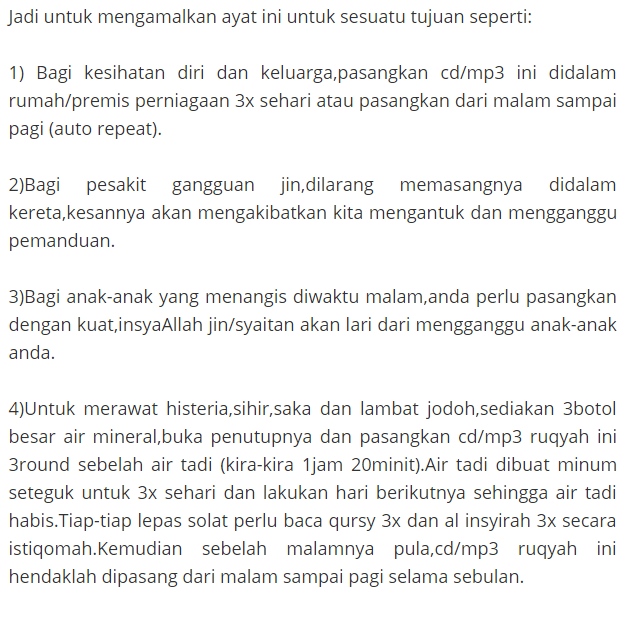 Jadi untuk mengamalkan ayat ini untuk sesuatu tujuan seperti:

1) Bagi kesihatan diri dan keluarga,pasangkan cd/mp3 ini didalam rumah/premis perniagaan 3x sehari atau pasangkan dari malam sampai pagi (auto repeat).

2)Bagi pesakit gangguan jin,dilarang memasangnya didalam kereta,kesannya akan mengakibatkan kita mengantuk dan mengganggu pemanduan.

3)Bagi anak-anak yang menangis diwaktu malam,anda perlu pasangkan dengan kuat,insyaAllah jin/syaitan akan lari dari mengganggu anak-anak anda.

4)Untuk merawat histeria,sihir,saka dan lambat jodoh,sediakan 3botol besar air mineral,buka penutupnya dan pasangkan cd/mp3 ruqyah ini 3round sebelah air tadi (kira-kira 1jam 20minit).Air tadi dibuat minum seteguk untuk 3x sehari dan lakukan hari berikutnya sehingga air tadi habis.Tiap-tiap lepas solat perlu baca qursy 3x dan al insyirah 3x secara istiqomah.Kemudian sebelah malamnya pula,cd/mp3 ruqyah ini hendaklah dipasang dari malam sampai pagi selama sebulan.